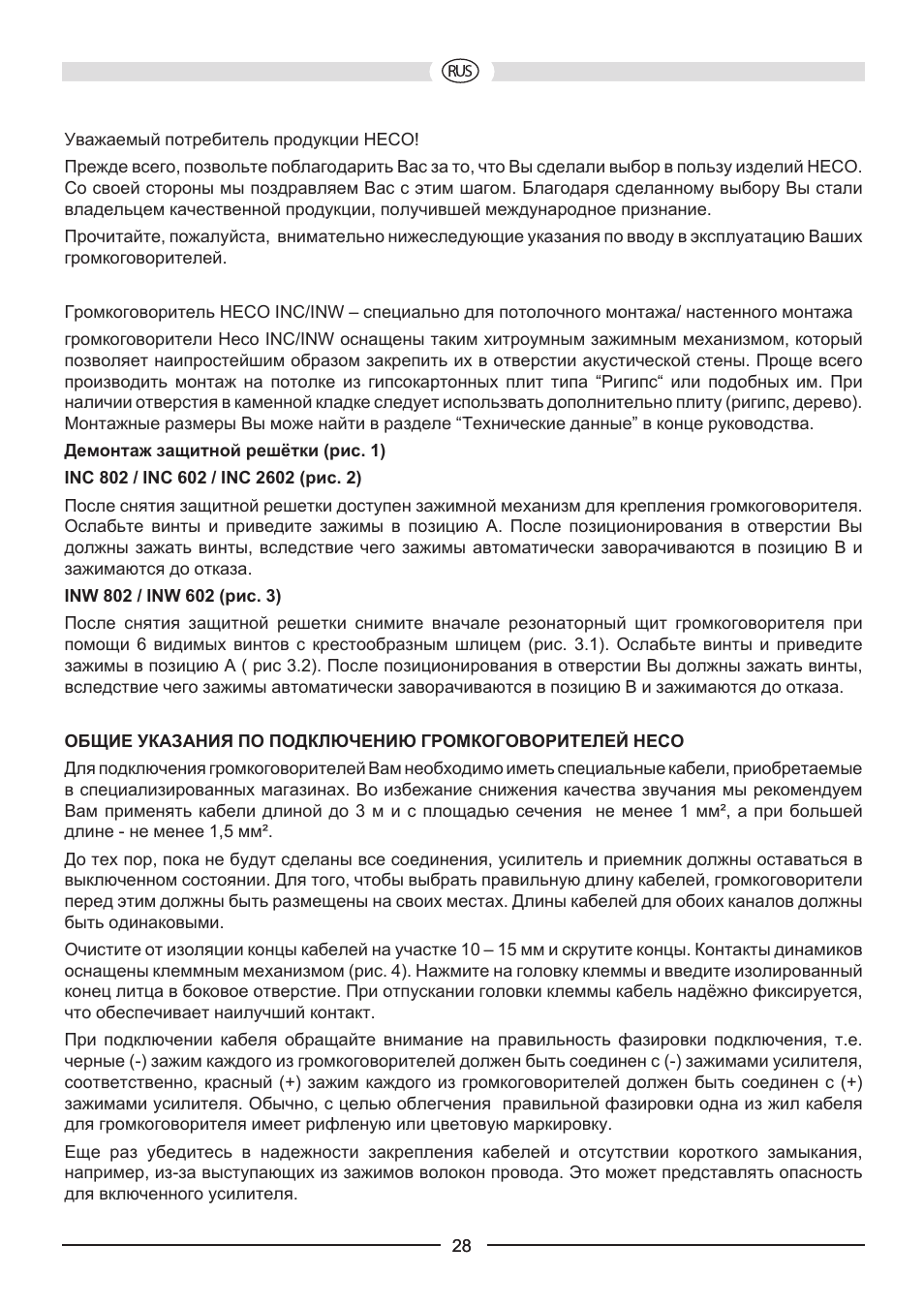 RUS

Уважаемый потребитель продукции HECO!

Прежде всего, позвольте поблагодарить Вас за то, что Вы сделали выбор в пользу изделий HECO. Со своей стороны мы поздравляем Вас с этим шагом. Благодаря сделанному выбору Вы стали владельцем качественной продукции, получившей международное признание.

Прочитайте, пожалуйста, внимательно нижеследующие указания по вводу в эксплуатацию Ваших громкоговорителей.

Громкоговоритель HECO INC/INW – специально для потолочного монтажа/ настенного монтажа

громкоговорители Heco INC/INW оснащены таким хитроумным зажимным механизмом, который позволяет наипростейшим образом закрепить их в отверстии акустической стены. Проще всего производить монтаж на потолке из гипсокартонных плит типа “Ригипс“ или подобных им. При наличии отверстия в каменной кладке следует использовать дополнительно плиту (ригипс, дерево). Монтажные размеры Вы може найти в разделе “Технические данные” в конце руководства.

Демонтаж защитной решётки (рис. 1)

INC 802 / INC 602 / INC 2602 (рис. 2)

После снятия защитной решетки доступен зажимной механизм для крепления громкоговорителя. Ослабьте винты и приведите зажимы в позицию А. После позиционирования в отверстии Вы должны зажать винты, вследствие чего зажимы автоматически заворачиваются в позицию В и зажимаются до отказа.

INW 802 / INW 602 (рис. 3)

После снятия защитной решетки снимите вначале резонаторный щит громкоговорителя при помощи 6 видимых винтов с крестообразным шлицем (рис. 3.1). Ослабьте винты и приведите зажимы в позицию А ( рис 3.2). После позиционирования в отверстии Вы должны зажать винты, вследствие чего зажимы автоматически заворачиваются в позицию В и зажимаются до отказа.

ОБЩИЕ УКАЗАНИЯ ПО ПОДКЛЮЧЕНИЮ ГРОМКОГОВОРИТЕЛЕЙ HECO

Для подключения громкоговорителей Вам необходимо иметь специальные кабели, приобретаемые в специализированных магазинах. Во избежание снижения качества звучания мы рекомендуем Вам применять кабели длиной до 3 м и с площадью сечения не менее 1 мм², а при большей длине - не менее 1,5 мм².

До тех пор, пока не будут сделаны все соединения, усилитель и приемник должны оставаться в выключенном состоянии. Для того, чтобы выбрать правильную длину кабелей, громкоговорители перед этим должны быть размещены на своих местах. Длины кабелей для обоих каналов должны быть одинаковыми.

Очистите от изоляции концы кабелей на участке 10 – 15 мм и скрутите концы. Контакты динамиков оснащены клеммным механизмом (рис. 4). Нажмите на головку клеммы и введите изолированный конец литца в боковое отверстие. При отпускании головки клеммы кабель надёжно фиксируется, что обеспечивает наилучший контакт.

При подключении кабеля обращайте внимание на правильность фазировки подключения, т.е. черные (-) зажим каждого из громкоговорителей должен быть соединен с (-) зажимами усилителя, соответственно, красный (+) зажим каждого из громкоговорителей должен быть соединен с (+) зажимами усилителя. Обычно, с целью облегчения правильной фазировки одна из жил кабеля для громкоговорителя имеет рифленую или цветовую маркировку.

Еще раз убедитесь в надежности закрепления кабелей и отсутствии короткого замыкания, например, из-за выступающих из зажимов волокон провода. Это может представлять опасность для включенного усилителя.

28